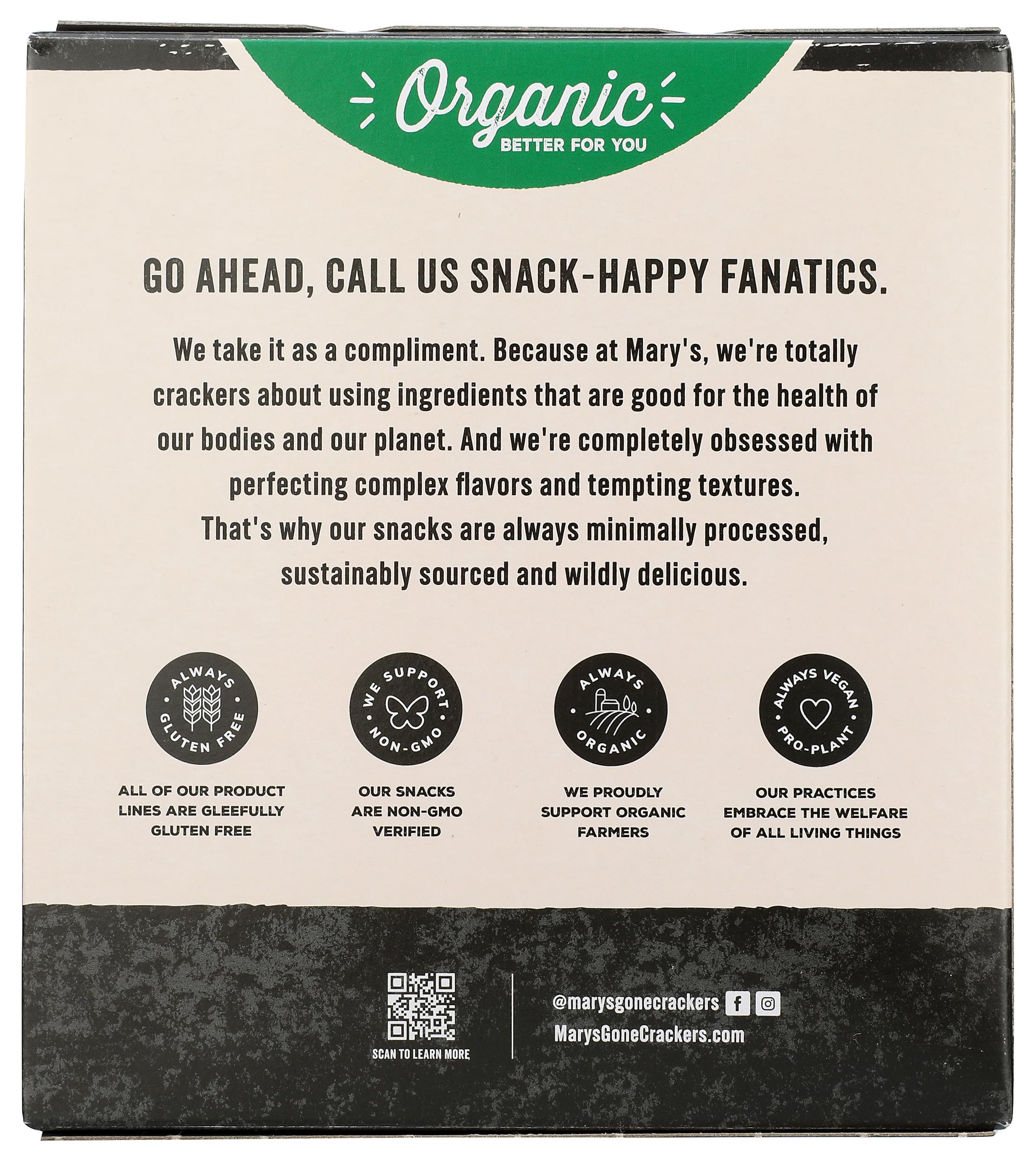 Organic
BETTER FOR YOU

GO AHEAD, CALL US SNACK-HAPPY FANATICS.

We take it as a compliment. Because at Mary's, we're totally crackers about using ingredients that are good for the health of our bodies and our planet. And we're completely obsessed with perfecting complex flavors and tempting textures. That's why our snacks are always minimally processed, sustainably sourced and wildly delicious.

ALWAYS GLUTEN FREE

ALL OF OUR PRODUCT LINES ARE GLEEFULLY GLUTEN FREE

WE SUPPORT NON-GMO

OUR SNACKS ARE NON-GMO VERIFIED

ALWAYS ORGANIC

WE PROUDLY SUPPORT ORGANIC FARMERS

ALWAYS VEGAN PRO-PLANT

OUR PRACTICES EMBRACE THE WELFARE OF ALL LIVING THINGS

SCAN TO LEARN MORE

@marysgonecrackers
MarysGoneCrackers.com